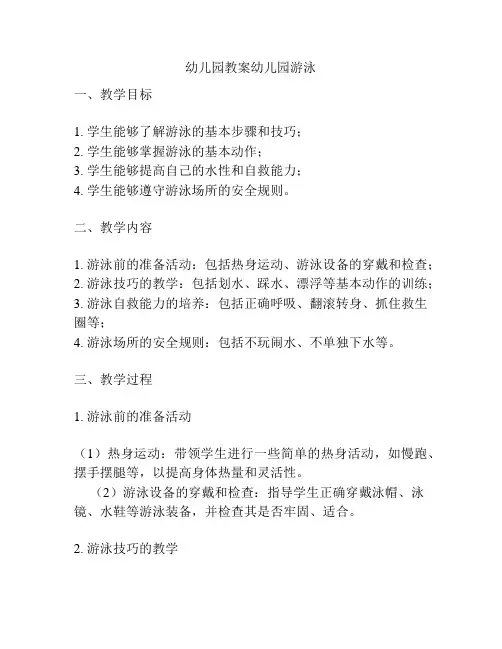 幼儿园教案幼儿园游泳

一、教学目标

1. 学生能够了解游泳的基本步骤和技巧；
2. 学生能够掌握游泳的基本动作；
3. 学生能够提高自己的水性和自救能力；
4. 学生能够遵守游泳场所的安全规则。

二、教学内容

1. 游泳前的准备活动：包括热身运动、游泳设备的穿戴和检查；
2. 游泳技巧的教学：包括划水、踩水、漂浮等基本动作的训练；
3. 游泳自救能力的培养：包括正确呼吸、翻滚转身、抓住救生圈等；
4. 游泳场所的安全规则：包括不玩闹水、不单独下水等。

三、教学过程

1. 游泳前的准备活动

（1）热身运动：带领学生进行一些简单的热身活动，如慢跑、摆手摆腿等，以提高身体热量和灵活性。
（2）游泳设备的穿戴和检查：指导学生正确穿戴泳帽、泳镜、水鞋等游泳装备，并检查其是否牢固、适合。

2. 游泳技巧的教学